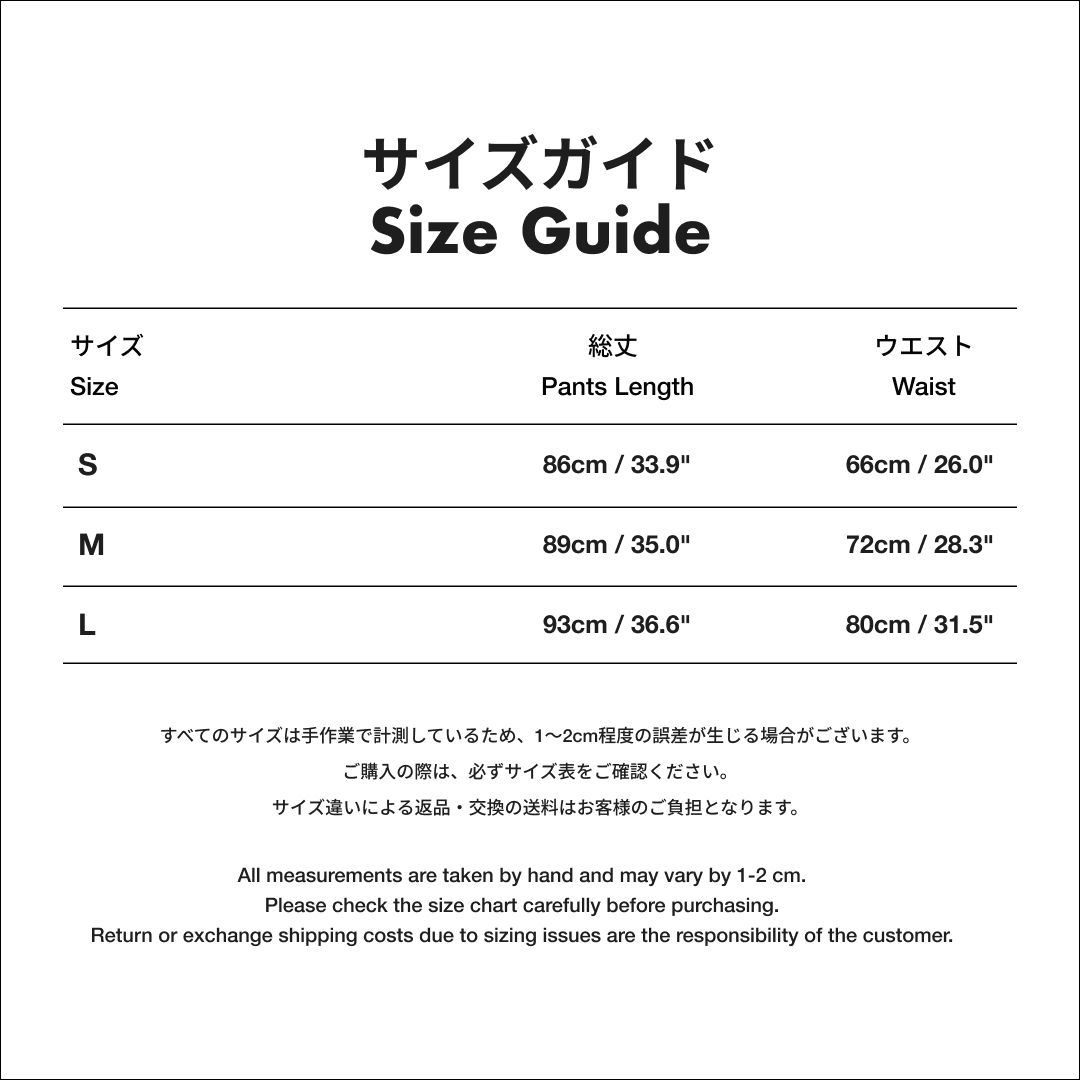 サイズガイド
Size Guide

| サイズ Size | 総丈 Pants Length | ウエスト Waist |
|---|---|---|
| S | 86cm / 33.9" | 66cm / 26.0" |
| M | 89cm / 35.0" | 72cm / 28.3" |
| L | 93cm / 36.6" | 80cm / 31.5" |

すべてのサイズは手作業で計測しているため、1〜2cm程度の誤差が生じる場合がございます。

ご購入の際は、必ずサイズ表をご確認ください。

サイズ違いによる返品・交換の送料はお客様のご負担となります。

All measurements are taken by hand and may vary by 1-2 cm.
Please check the size chart carefully before purchasing.
Return or exchange shipping costs due to sizing issues are the responsibility of the customer.